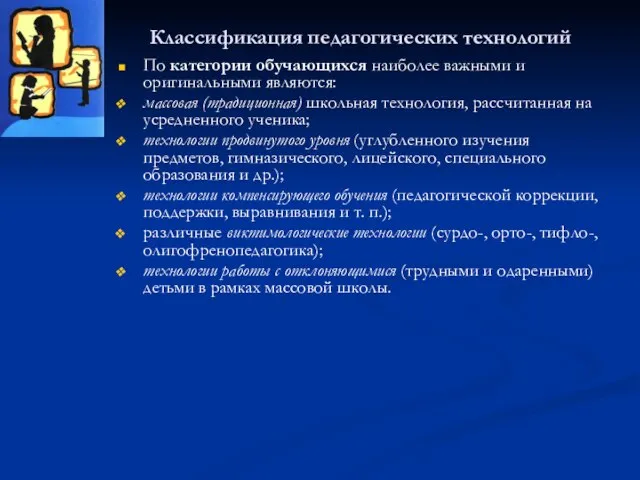 Классификация педагогических технологий

По категории обучающихся наиболее важными и оригинальными являются:

массовая (традиционная) школьная технология, рассчитанная на усредненного ученика;

технологии продвинутого уровня (углубленного изучения предметов, гимназического, лицейского, специального образования и др.);

технологии компенсирующего обучения (педагогической коррекции, поддержки, выравнивания и т. п.);

различные виктимологические технологии (сурдо-, орто-, тифло-, олигофренопедагогика);

технологии работы с отклоняющимися (трудными и одаренными) детьми в рамках массовой школы.